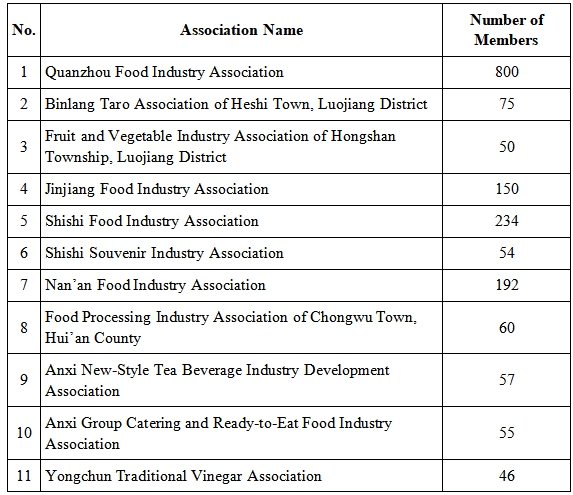 | No. | Association Name | Number of Members |
|---|---|---|
| 1 | Quanzhou Food Industry Association | 800 |
| 2 | Binlang Taro Association of Heshi Town, Luojiang District | 75 |
| 3 | Fruit and Vegetable Industry Association of Hongshan Township, Luojiang District | 50 |
| 4 | Jinjiang Food Industry Association | 150 |
| 5 | Shishi Food Industry Association | 234 |
| 6 | Shishi Souvenir Industry Association | 54 |
| 7 | Nan’an Food Industry Association | 192 |
| 8 | Food Processing Industry Association of Chongwu Town, Hui’an County | 60 |
| 9 | Anxi New-Style Tea Beverage Industry Development Association | 57 |
| 10 | Anxi Group Catering and Ready-to-Eat Food Industry Association | 55 |
| 11 | Yongchun Traditional Vinegar Association | 46 |